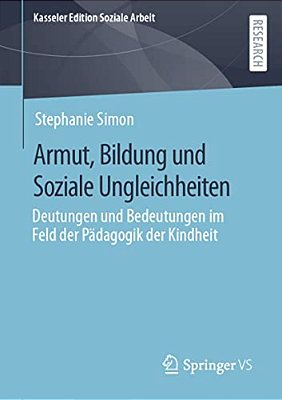 Kasseler Edition Soziale Arbeit

RESEARCH

Stephanie Simon

Armut, Bildung und Soziale Ungleichheiten

Deutungen und Bedeutungen im Feld der Pädagogik der Kindheit

Springer VS